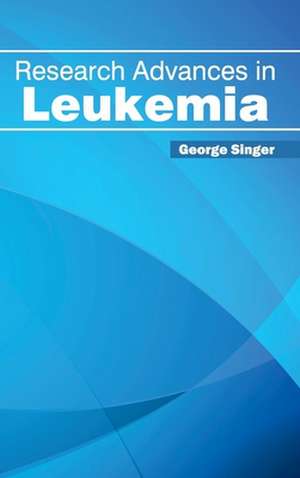 Research Advances in
Leukemia

George Singer